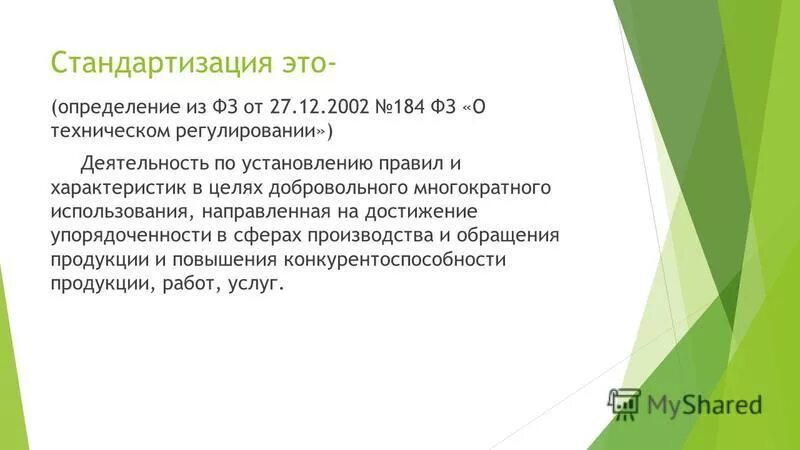 Стандартизация это-

(определение из ФЗ от 27.12.2002 №184 ФЗ «О техническом регулировании»)

Деятельность по установлению правил и характеристик в целях добровольного многократного использования, направленная на достижение упорядоченности в сферах производства и обращения продукции и повышения конкурентоспособности продукции, работ, услуг.

MyShared